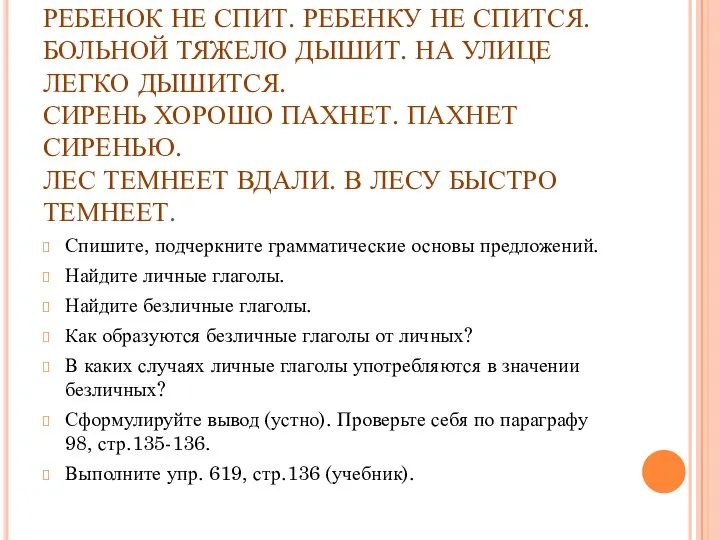 РЕБЕНОК НЕ СПИТ. РЕБЕНКУ НЕ СПИТСЯ.
БОЛЬНОЙ ТЯЖЕЛО ДЫШИТ. НА УЛИЦЕ ЛЕГКО ДЫШИТСЯ.
СИРЕНЬ ХОРОШО ПАХНЕТ. ПАХНЕТ СИРЕНЬЮ.
ЛЕС ТЕМНЕЕТ ВДАЛИ. В ЛЕСУ БЫСТРО ТЕМНЕЕТ.

Спишите, подчеркните грамматические основы предложений.

Найдите личные глаголы.

Найдите безличные глаголы.

Как образуются безличные глаголы от личных?

В каких случаях личные глаголы употребляются в значении безличных?

Сформулируйте вывод (устно). Проверьте себя по параграфу 98, стр.135-136.

Выполните упр. 619, стр.136 (учебник).